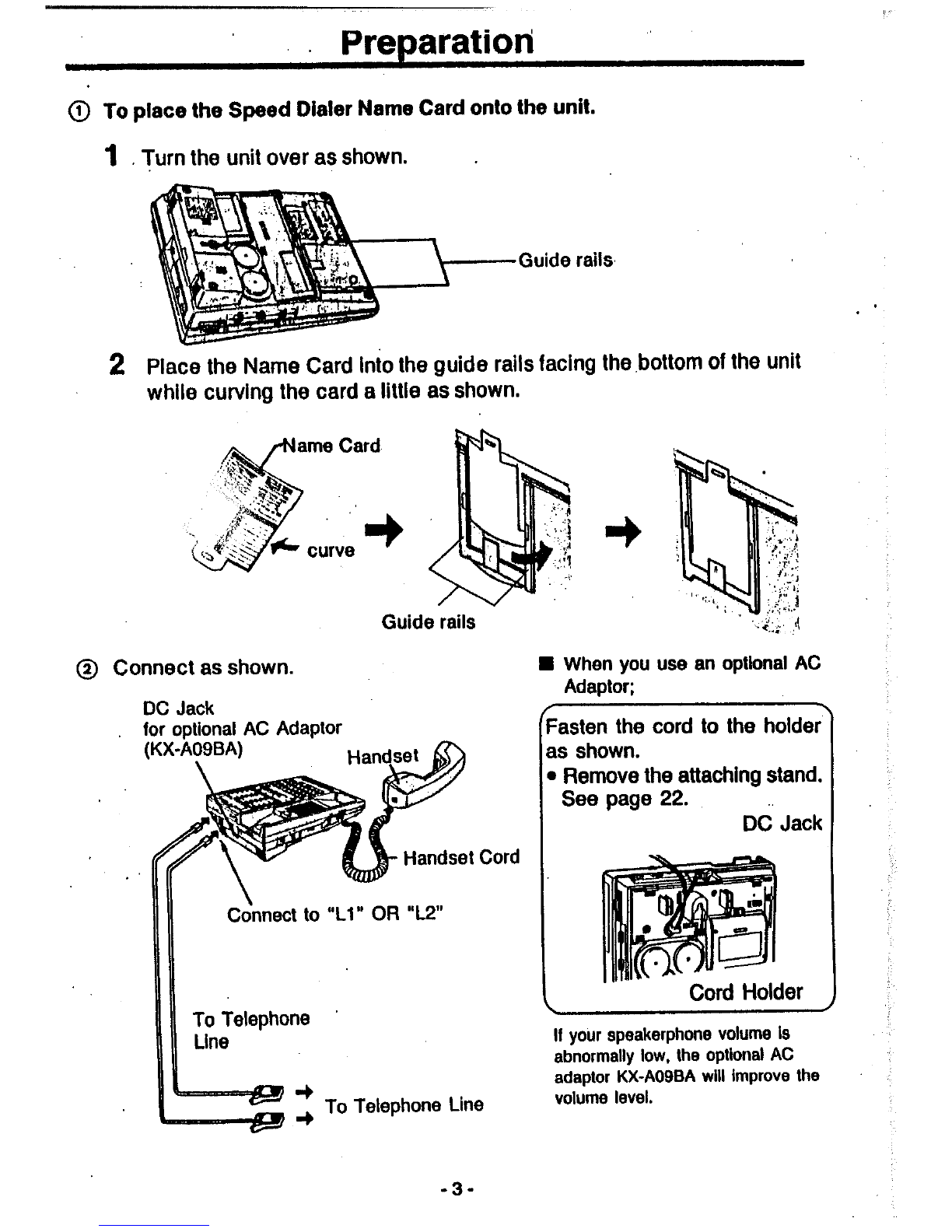 Preparation

① To place the Speed Dialer Name Card onto the unit.

1 Turn the unit over as shown.

Guide rails

2 Place the Name Card into the guide rails facing the bottom of the unit while curving the card a little as shown.

Name Card

curve

Guide rails

② Connect as shown.

DC Jack
for optional AC Adaptor
(KX-A09BA)

Handset

Handset Cord

Connect to "L1" OR "L2"

To Telephone Line

To Telephone Line

■ When you use an optional AC Adaptor;

Fasten the cord to the holder as shown.
• Remove the attaching stand. See page 22.

DC Jack

Cord Holder

If your speakerphone volume is abnormally low, the optional AC adaptor KX-A09BA will improve the volume level.

- 3 -